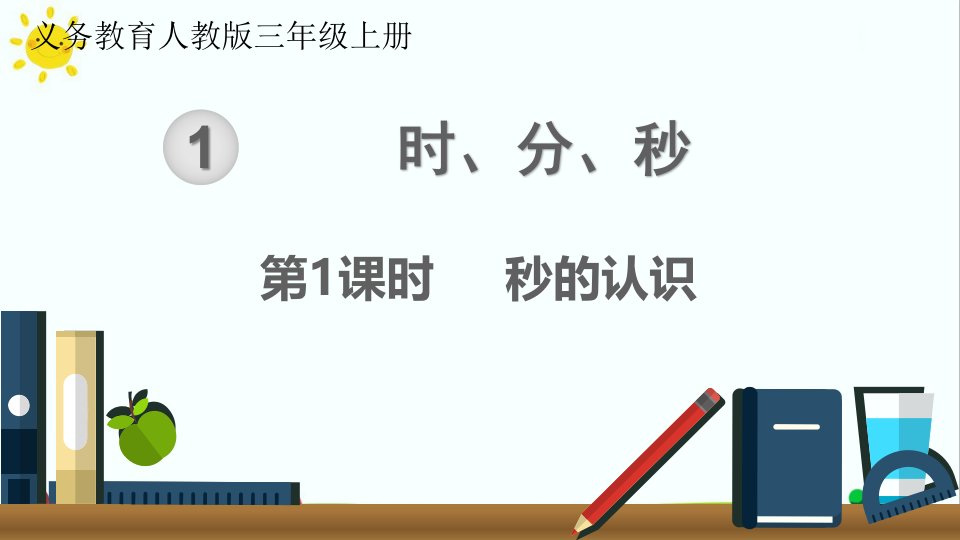 义务教育人教版三年级上册

1 时、分、秒

第1课时 秒的认识